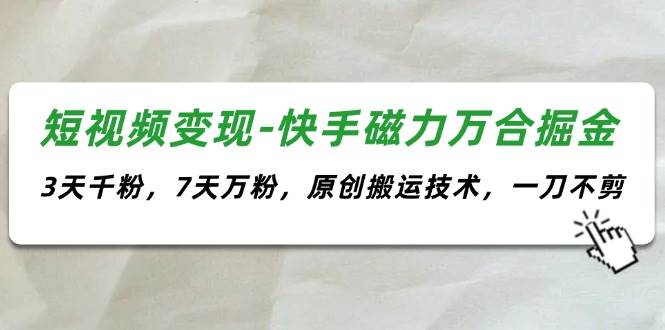 短视频变现-快手磁力万合掘金

3天千粉，7天万粉，原创搬运技术，一刀不剪